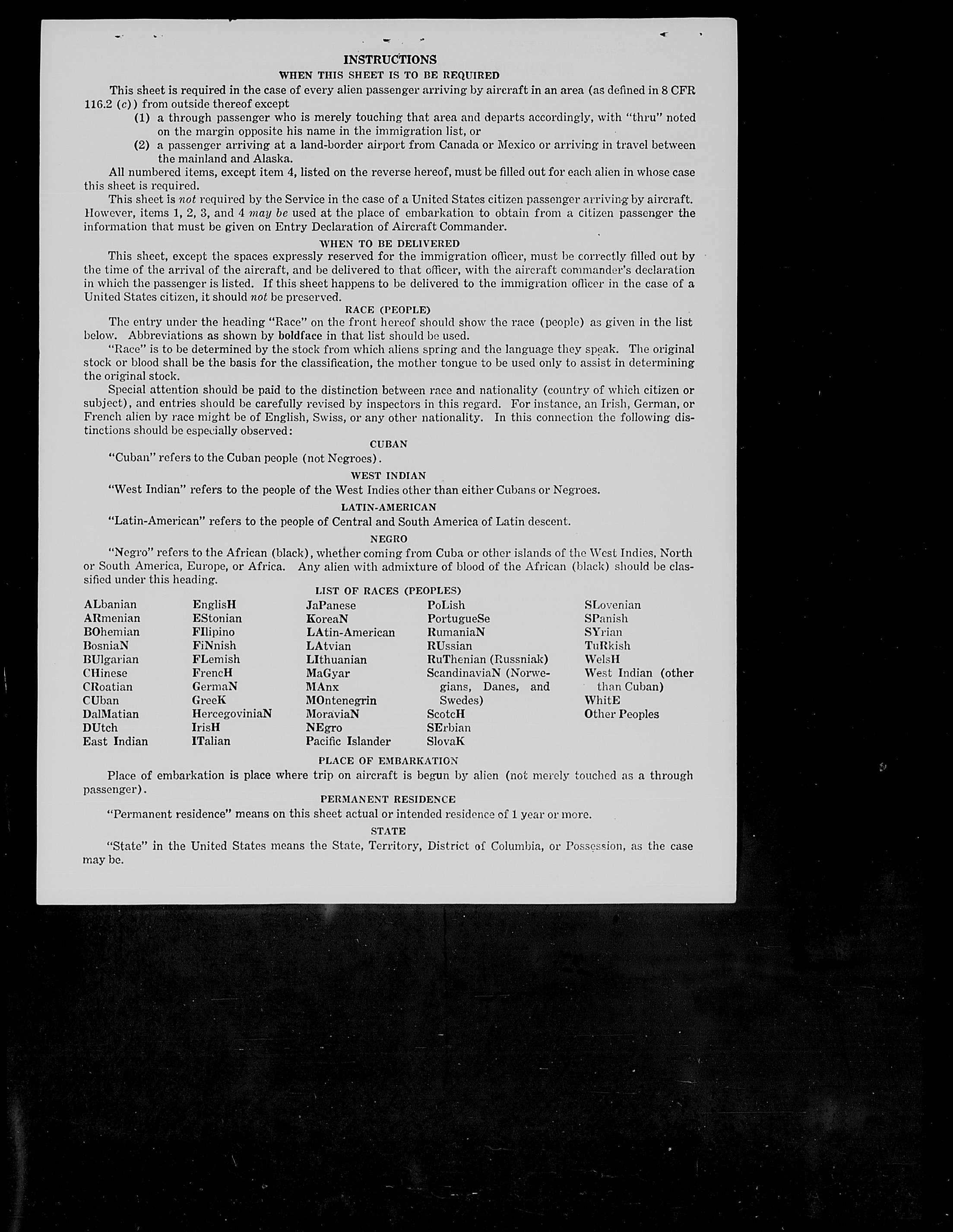 INSTRUCTIONS

WHEN THIS SHEET IS TO BE REQUIRED

This sheet is required in the case of every alien passenger arriving by aircraft in an area (as defined in 8 CFR 116.2 (c)) from outside thereof except

(1) a through passenger who is merely touching that area and departs accordingly, with "thru" noted on the margin opposite his name in the immigration list, or

(2) a passenger arriving at a land-border airport from Canada or Mexico or arriving in travel between the mainland and Alaska.

All numbered items, except item 4, listed on the reverse hereof, must be filled out for each alien in whose case this sheet is required.

This sheet is not required by the Service in the case of a United States citizen passenger arriving by aircraft. However, items 1, 2, 3, and 4 may be used at the place of embarkation to obtain from a citizen passenger the information that must be given on Entry Declaration of Aircraft Commander.

WHEN TO BE DELIVERED

This sheet, except the spaces expressly reserved for the immigration officer, must be correctly filled out by the time of the arrival of the aircraft, and be delivered to that officer, with the aircraft commander's declaration in which the passenger is listed. If this sheet happens to be delivered to the immigration officer in the case of a United States citizen, it should not be preserved.

RACE (PEOPLE)

The entry under the heading "Race" on the front hereof should show the race (people) as given in the list below. Abbreviations as shown by boldface in that list should be used.

"Race" is to be determined by the stock from which aliens spring and the language they speak. The original stock or blood shall be the basis for the classification, the mother tongue to be used only to assist in determining the original stock.

Special attention should be paid to the distinction between race and nationality (country of which citizen or subject), and entries should be carefully revised by inspectors in this regard. For instance, an Irish, German, or French alien by race might be of English, Swiss, or any other nationality. In this connection the following distinctions should be especially observed:

CUBAN

"Cuban" refers to the Cuban people (not Negroes).

WEST INDIAN

"West Indian" refers to the people of the West Indies other than either Cubans or Negroes.

LATIN-AMERICAN

"Latin-American" refers to the people of Central and South America of Latin descent.

NEGRO

"Negro" refers to the African (black), whether coming from Cuba or other islands of the West Indies, North or South America, Europe, or Africa. Any alien with admixture of blood of the African (black) should be classified under this heading.

LIST OF RACES (PEOPLES)

ALbanian
ARmenian
BOhemian
BosniaN
BUlgarian
CHinese
CRoatian
CUban
DalMatian
DUtch
East Indian

EnglisH
EStonian
FIlipino
FiNnish
FLemish
FrencH
GermaN
GreeK
HercegoviniaN
IrisH
ITalian

JaPanese
KoreaN
LAtin-American
LAtvian
LIthuanian
MaGyar
MAnx
MOntenegrin
MoraviaN
NEgro
Pacific Islander

PoLish
PortugueSe
RumaniaN
RUssian
RuThenian (Russniak)
ScandinaviaN (Norwegians, Danes, and Swedes)
ScotcH
SErbian
SlovaK

SLovenian
SPanish
SYrian
TuRkish
WelsH
West Indian (other than Cuban)
WhitE
Other Peoples

PLACE OF EMBARKATION

Place of embarkation is place where trip on aircraft is begun by alien (not merely touched as a through passenger).

PERMANENT RESIDENCE

"Permanent residence" means on this sheet actual or intended residence of 1 year or more.

STATE

"State" in the United States means the State, Territory, District of Columbia, or Possession, as the case may be.